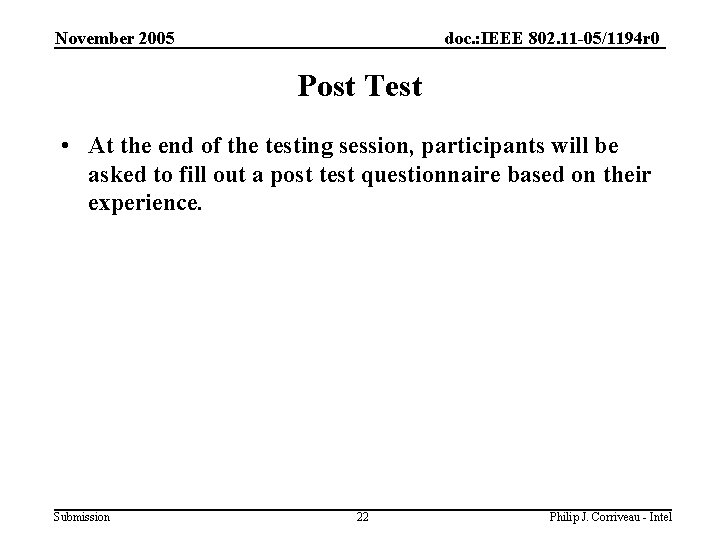 November 2005

doc.:IEEE 802.11-05/1194r0

Post Test

• At the end of the testing session, participants will be asked to fill out a post test questionnaire based on their experience.

Submission

22

Philip J. Corriveau - Intel